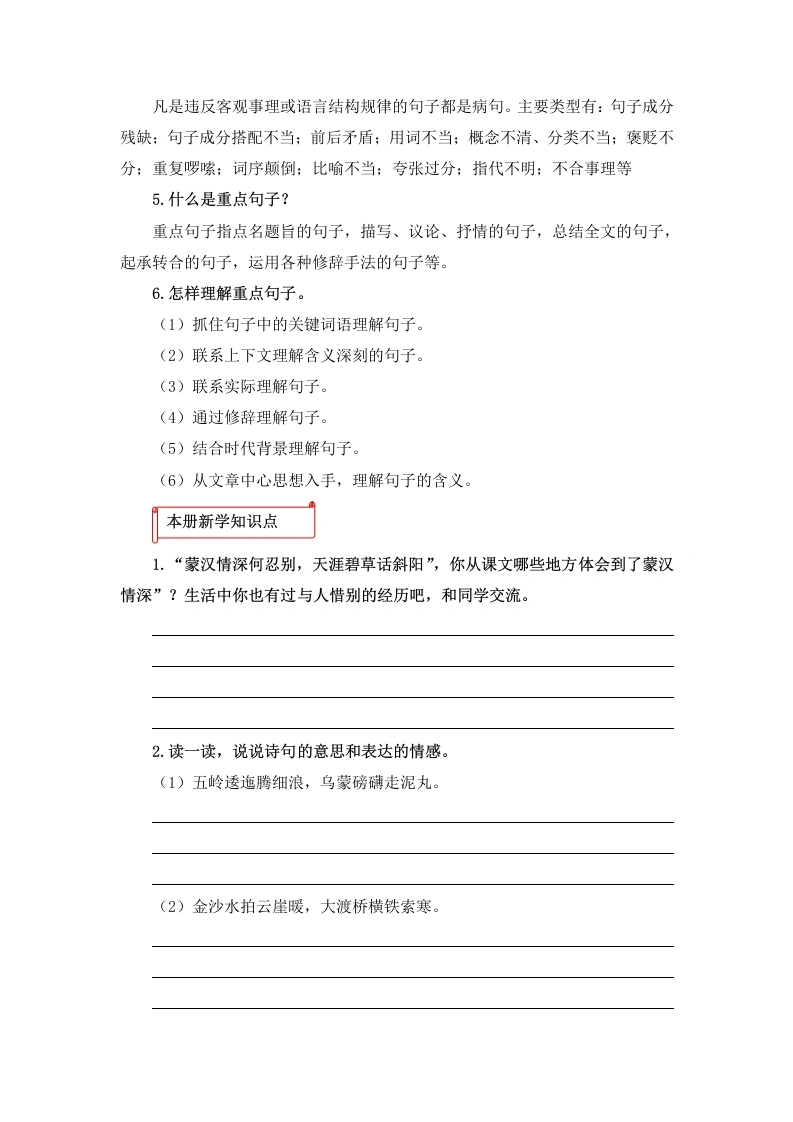 凡是违反客观事理或语言结构规律的句子都是病句。主要类型有：句子成分残缺；句子成分搭配不当；前后矛盾；用词不当；概念不清、分类不当；褒贬不分；重复啰嗦；词序颠倒；比喻不当；夸张过分；指代不明；不合事理等

5.什么是重点句子？

重点句子指点名题旨的句子，描写、议论、抒情的句子，总结全文的句子，起承转合的句子，运用各种修辞手法的句子等。

6.怎样理解重点句子。

（1）抓住句子中的关键词语理解句子。

（2）联系上下文理解含义深刻的句子。

（3）联系实际理解句子。

（4）通过修辞理解句子。

（5）结合时代背景理解句子。

（6）从文章中心思想入手，理解句子的含义。

本册新学知识点

1.“蒙汉情深何忍别，天涯碧草话斜阳”，你从课文哪些地方体会到了蒙汉情深”？生活中你也有过与人惜别的经历吧，和同学交流。

2.读一读，说说诗句的意思和表达的情感。

（1）五岭逶迤腾细浪，乌蒙磅礴走泥丸。

（2）金沙水拍云崖暖，大渡桥横铁索寒。